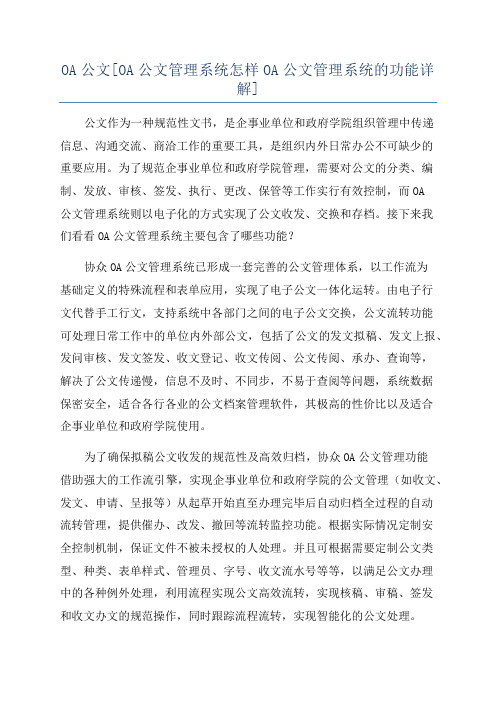 OA 公文[OA 公文管理系统怎样 OA 公文管理系统的功能详解]

公文作为一种规范性文书，是企事业单位和政府学院组织管理中传递信息、沟通交流、商洽工作的重要工具，是组织内外日常办公不可缺少的重要应用。为了规范企事业单位和政府学院管理，需要对公文的分类、编制、发放、审核、签发、执行、更改、保管等工作实行有效控制，而 OA 公文管理系统则以电子化的方式实现了公文收发、交换和存档。接下来我们看看 OA 公文管理系统主要包含了哪些功能？

协众 OA 公文管理系统已形成一套完善的公文管理体系，以工作流为基础定义的特殊流程和表单应用，实现了电子公文一体化运转。由电子行文代替手工行文，支持系统中各部门之间的电子公文交换，公文流转功能可处理日常工作中的单位内外部公文，包括了公文的发文拟稿、发文上报、发问审核、发文签发、收文登记、收文传阅、公文传阅、承办、查询等，解决了公文传递慢，信息不及时、不同步，不易于查阅等问题，系统数据保密安全，适合各行各业的公文档案管理软件，其极高的性价比以及适合企事业单位和政府学院使用。

为了确保拟稿公文收发的规范性及高效归档，协众 OA 公文管理功能借助强大的工作流引擎，实现企事业单位和政府学院的公文管理（如收文、发文、申请、呈报等）从起草开始直至办理完毕后自动归档全过程的自动流转管理，提供催办、改发、撤回等流转监控功能。根据实际情况定制安全控制机制，保证文件不被未授权的人处理。并且可根据需要定制公文类型、种类、表单样式、管理员、字号、收文流水号等等，以满足公文办理中的各种例外处理，利用流程实现公文高效流转，实现核稿、审稿、签发和收文办文的规范操作，同时跟踪流程流转，实现智能化的公文处理。